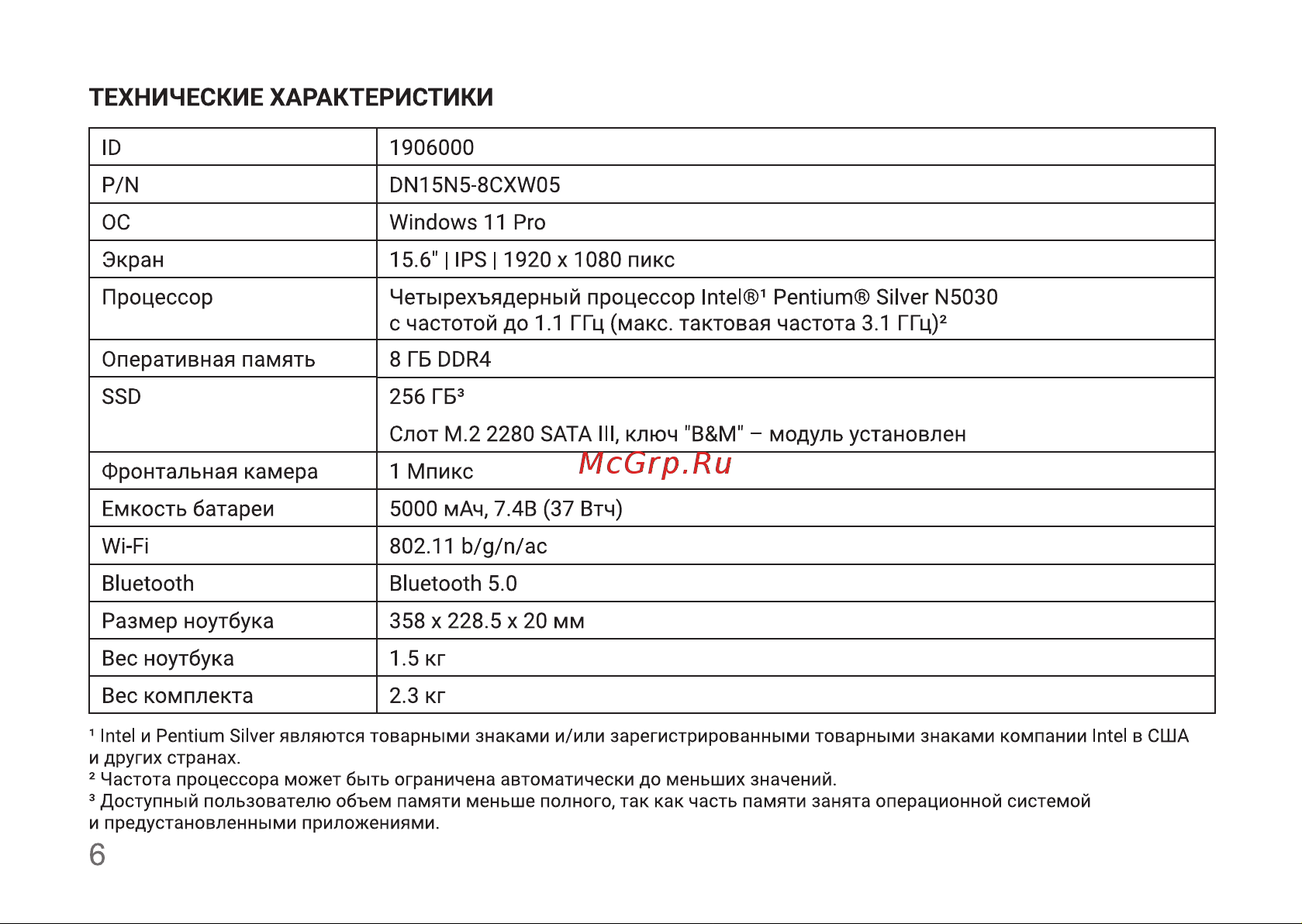 ТЕХНИЧЕСКИЕ ХАРАКТЕРИСТИКИ

| ID | 1906000 |
|---|---|
| P/N | DN15N5-8CXW05 |
| ОС | Windows 11 Pro |
| Экран | 15.6" \| IPS \| 1920 x 1080 пикс |
| Процессор | Четырехъядерный процессор Intel®¹ Pentium® Silver N5030 с частотой до 1.1 ГГц (макс. тактовая частота 3.1 ГГц)² |
| Оперативная память | 8 ГБ DDR4 |
| SSD | 256 ГБ³ Слот M.2 2280 SATA III, ключ "B&M" – модуль установлен |
| Фронтальная камера | 1 Мпикс |
| Емкость батареи | 5000 мАч, 7.4В (37 Втч) |
| Wi-Fi | 802.11 b/g/n/ac |
| Bluetooth | Bluetooth 5.0 |
| Размер ноутбука | 358 x 228.5 x 20 мм |
| Вес ноутбука | 1.5 кг |
| Вес комплекта | 2.3 кг |

McGrp.Ru

¹ Intel и Pentium Silver являются товарными знаками и/или зарегистрированными товарными знаками компании Intel в США и других странах.
² Частота процессора может быть ограничена автоматически до меньших значений.
³ Доступный пользователю объем памяти меньше полного, так как часть памяти занята операционной системой и предустановленными приложениями.

6